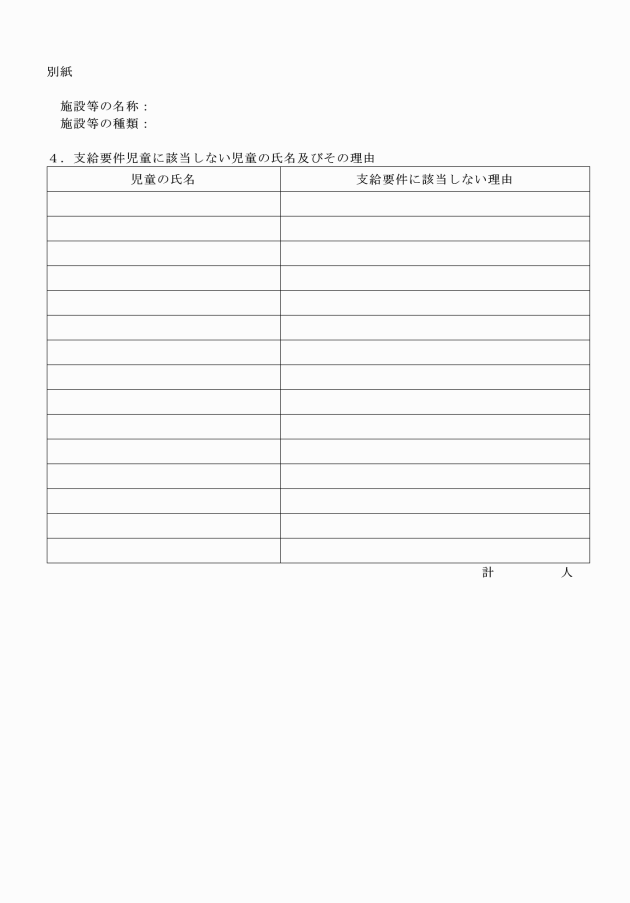 別紙

施設等の名称：
施設等の種類：

４．支給要件児童に該当しない児童の氏名及びその理由

| 児童の氏名 | 支給要件に該当しない理由 |
|---|---|
| | |
| | |
| | |
| | |
| | |
| | |
| | |
| | |
| | |
| | |
| | |
| | |
| | |
| | |
| | |

計　　　　人